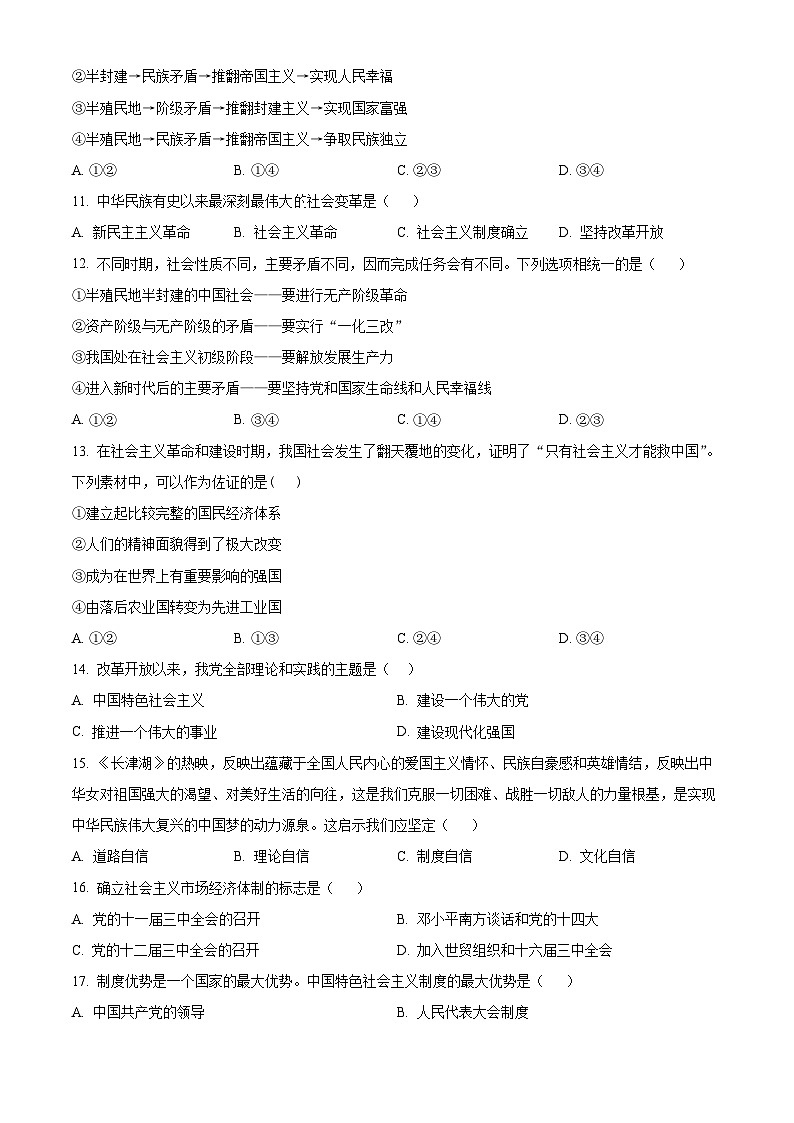 ②半封建→民族矛盾→推翻帝国主义→实现人民幸福

③半殖民地→阶级矛盾→推翻封建主义→实现国家富强

④半殖民地→民族矛盾→推翻帝国主义→争取民族独立

A. ①②　　B. ①④　　C. ②③　　D. ③④

11. 中华民族有史以来最深刻最伟大的社会变革是（　）

A. 新民主主义革命　　B. 社会主义革命　　C. 社会主义制度确立　　D. 坚持改革开放

12. 不同时期，社会性质不同，主要矛盾不同，因而完成任务会有不同。下列选项相统一的是（　）

①半殖民地半封建的中国社会——要进行无产阶级革命

②资产阶级与无产阶级的矛盾——要实行“一化三改”

③我国处在社会主义初级阶段——要解放发展生产力

④进入新时代后的主要矛盾——要坚持党和国家生命线和人民幸福线

A. ①②　　B. ③④　　C. ①④　　D. ②③

13. 在社会主义革命和建设时期，我国社会发生了翻天覆地的变化，证明了“只有社会主义才能救中国”。下列素材中，可以作为佐证的是（　）

①建立起比较完整的国民经济体系

②人们的精神面貌得到了极大改变

③成为在世界上有重要影响的强国

④由落后农业国转变为先进工业国

A. ①②　　B. ①③　　C. ②④　　D. ③④

14. 改革开放以来，我党全部理论和实践的主题是（　）

A. 中国特色社会主义　　B. 建设一个伟大的党

C. 推进一个伟大的事业　　D. 建设现代化强国

15. 《长津湖》的热映，反映出蕴藏于全国人民内心的爱国主义情怀、民族自豪感和英雄情结，反映出中华女对祖国强大的渴望、对美好生活的向往，这是我们克服一切困难、战胜一切敌人的力量根基，是实现中华民族伟大复兴的中国梦的动力源泉。这启示我们应坚定（　）

A. 道路自信　　B. 理论自信　　C. 制度自信　　D. 文化自信

16. 确立社会主义市场经济体制的标志是（　）

A. 党的十一届三中全会的召开　　B. 邓小平南方谈话和党的十四大

C. 党的十二届三中全会的召开　　D. 加入世贸组织和十六届三中全会

17. 制度优势是一个国家的最大优势。中国特色社会主义制度的最大优势是（　）

A. 中国共产党的领导　　B. 人民代表大会制度